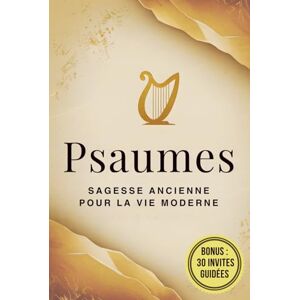 Psaumes

SAGESSE ANCIENNE POUR LA VIE MODERNE

BONUS : 30 INVITES GUIDÉES